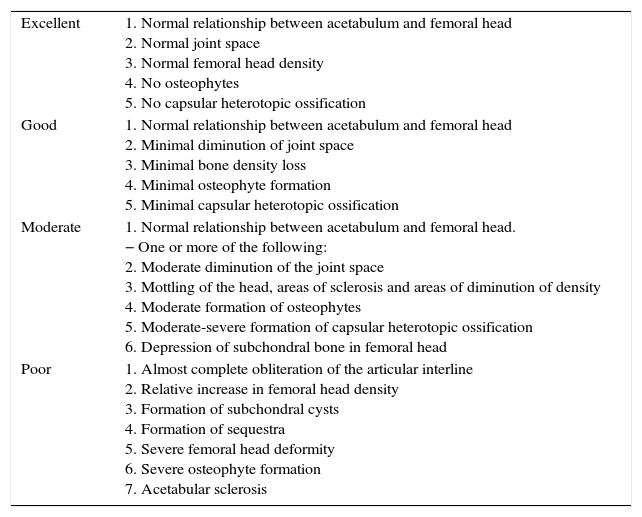 | | |
|---|---|
| Excellent | 1. Normal relationship between acetabulum and femoral head |
| | 2. Normal joint space |
| | 3. Normal femoral head density |
| | 4. No osteophytes |
| | 5. No capsular heterotopic ossification |
| Good | 1. Normal relationship between acetabulum and femoral head |
| | 2. Minimal diminution of joint space |
| | 3. Minimal bone density loss |
| | 4. Minimal osteophyte formation |
| | 5. Minimal capsular heterotopic ossification |
| Moderate | 1. Normal relationship between acetabulum and femoral head. |
| | − One or more of the following: |
| | 2. Moderate diminution of the joint space |
| | 3. Mottling of the head, areas of sclerosis and areas of diminution of density |
| | 4. Moderate formation of osteophytes |
| | 5. Moderate-severe formation of capsular heterotopic ossification |
| | 6. Depression of subchondral bone in femoral head |
| Poor | 1. Almost complete obliteration of the articular interline |
| | 2. Relative increase in femoral head density |
| | 3. Formation of subchondral cysts |
| | 4. Formation of sequestra |
| | 5. Severe femoral head deformity |
| | 6. Severe osteophyte formation |
| | 7. Acetabular sclerosis |